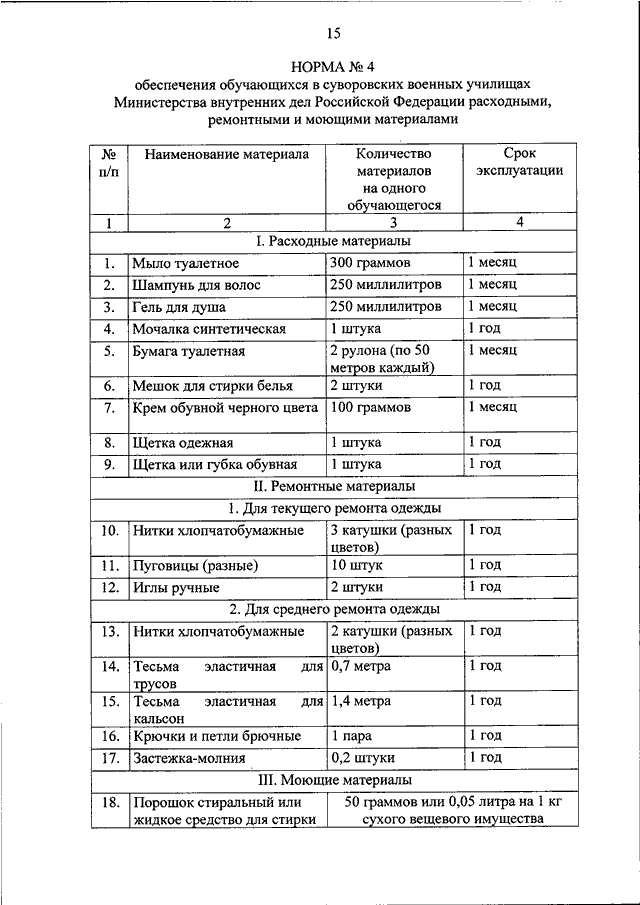 15

НОРМА № 4
обеспечения обучающихся в суворовских военных училищах Министерства внутренних дел Российской Федерации расходными, ремонтными и моющими материалами

| № п/п | Наименование материала | Количество материалов на одного обучающегося | Срок эксплуатации |
|---|---|---|---|
| 1 | 2 | 3 | 4 |
| I. Расходные материалы | | | |
| 1. | Мыло туалетное | 300 граммов | 1 месяц |
| 2. | Шампунь для волос | 250 миллилитров | 1 месяц |
| 3. | Гель для душа | 250 миллилитров | 1 месяц |
| 4. | Мочалка синтетическая | 1 штука | 1 год |
| 5. | Бумага туалетная | 2 рулона (по 50 метров каждый) | 1 месяц |
| 6. | Мешок для стирки белья | 2 штуки | 1 год |
| 7. | Крем обувной черного цвета | 100 граммов | 1 месяц |
| 8. | Щетка одежная | 1 штука | 1 год |
| 9. | Щетка или губка обувная | 1 штука | 1 год |
| II. Ремонтные материалы | | | |
| 1. Для текущего ремонта одежды | | | |
| 10. | Нитки хлопчатобумажные | 3 катушки (разных цветов) | 1 год |
| 11. | Пуговицы (разные) | 10 штук | 1 год |
| 12. | Иглы ручные | 2 штуки | 1 год |
| 2. Для среднего ремонта одежды | | | |
| 13. | Нитки хлопчатобумажные | 2 катушки (разных цветов) | 1 год |
| 14. | Тесьма эластичная для трусов | 0,7 метра | 1 год |
| 15. | Тесьма эластичная для кальсон | 1,4 метра | 1 год |
| 16. | Крючки и петли брючные | 1 пара | 1 год |
| 17. | Застежка-молния | 0,2 штуки | 1 год |
| III. Моющие материалы | | | |
| 18. | Порошок стиральный или жидкое средство для стирки | 50 граммов или 0,05 литра на 1 кг сухого вещевого имущества | |